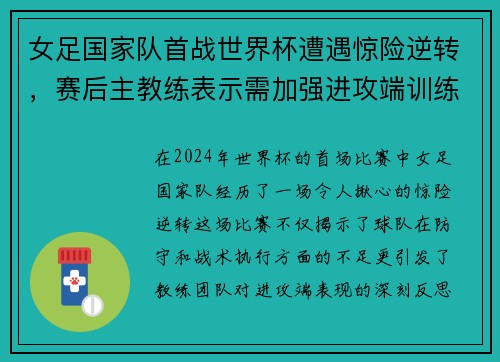 女足国家队首战世界杯遭遇惊险逆转，赛后主教练表示需加强进攻端训练

在2024年世界杯的首场比赛中女足国家队经历了一场令人揪心的惊险逆转这场比赛不仅揭示了球队在防守和战术执行方面的不足更引发了教练团队对进攻端表现的深刻反思